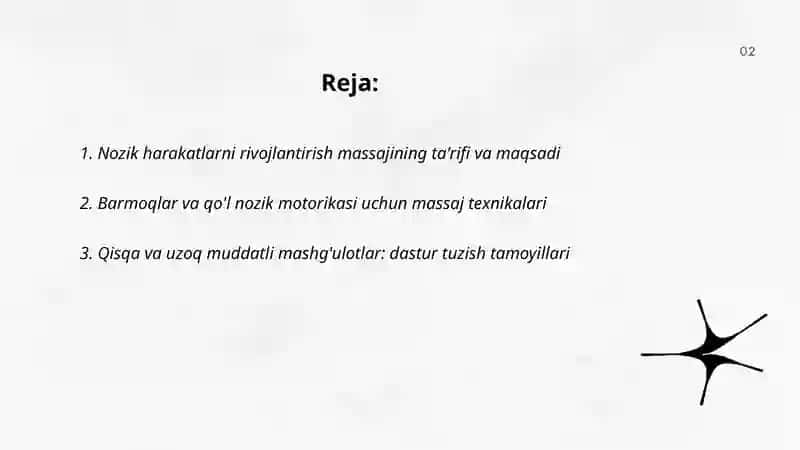 02

Reja:

1. Nozik harakatlarni rivojlantirish massajining ta'rifi va maqsadi

2. Barmoqlar va qo'l nozik motorikasi uchun massaj texnikalari

3. Qisqa va uzoq muddatli mashg'ulotlar: dastur tuzish tamoyillari